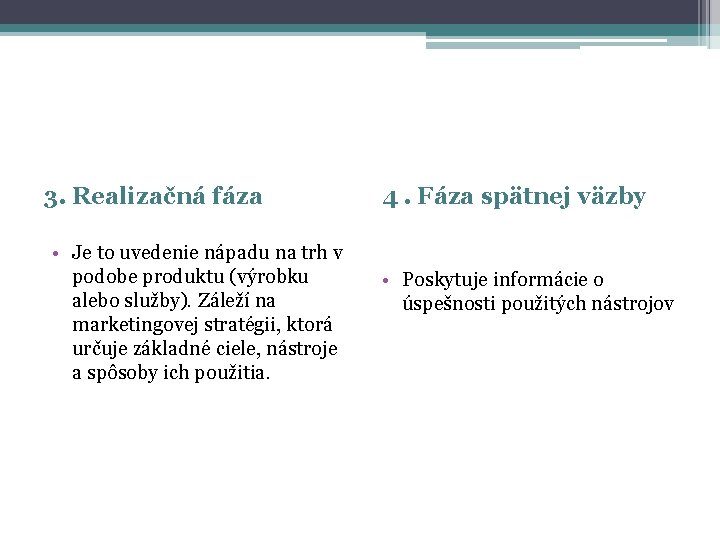 3. Realizačná fáza

• Je to uvedenie nápadu na trh v podobe produktu (výrobku alebo služby). Záleží na marketingovej stratégii, ktorá určuje základné ciele, nástroje a spôsoby ich použitia.

4 . Fáza spätnej väzby

• Poskytuje informácie o úspešnosti použitých nástrojov